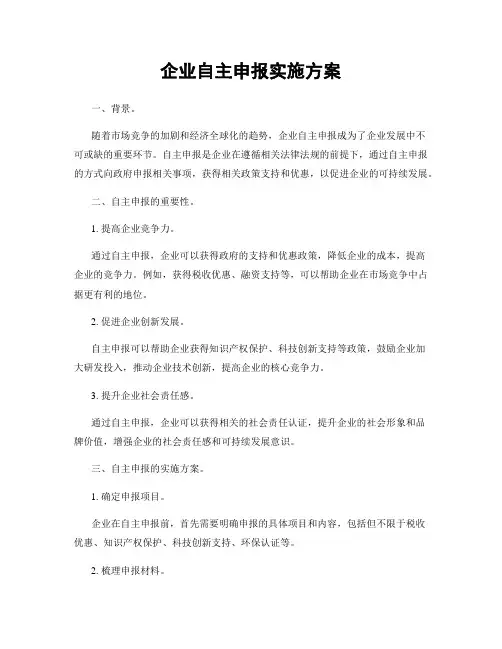 企业自主申报实施方案

一、背景。

随着市场竞争的加剧和经济全球化的趋势，企业自主申报成为了企业发展中不可或缺的重要环节。自主申报是企业在遵循相关法律法规的前提下，通过自主申报的方式向政府申报相关事项，获得相关政策支持和优惠，以促进企业的可持续发展。

二、自主申报的重要性。

1. 提高企业竞争力。

通过自主申报，企业可以获得政府的支持和优惠政策，降低企业的成本，提高企业的竞争力。例如，获得税收优惠、融资支持等，可以帮助企业在市场竞争中占据更有利的地位。

2. 促进企业创新发展。

自主申报可以帮助企业获得知识产权保护、科技创新支持等政策，鼓励企业加大研发投入，推动企业技术创新，提高企业的核心竞争力。

3. 提升企业社会责任感。

通过自主申报，企业可以获得相关的社会责任认证，提升企业的社会形象和品牌价值，增强企业的社会责任感和可持续发展意识。

三、自主申报的实施方案。

1. 确定申报项目。

企业在自主申报前，首先需要明确申报的具体项目和内容，包括但不限于税收优惠、知识产权保护、科技创新支持、环保认证等。

2. 梳理申报材料。